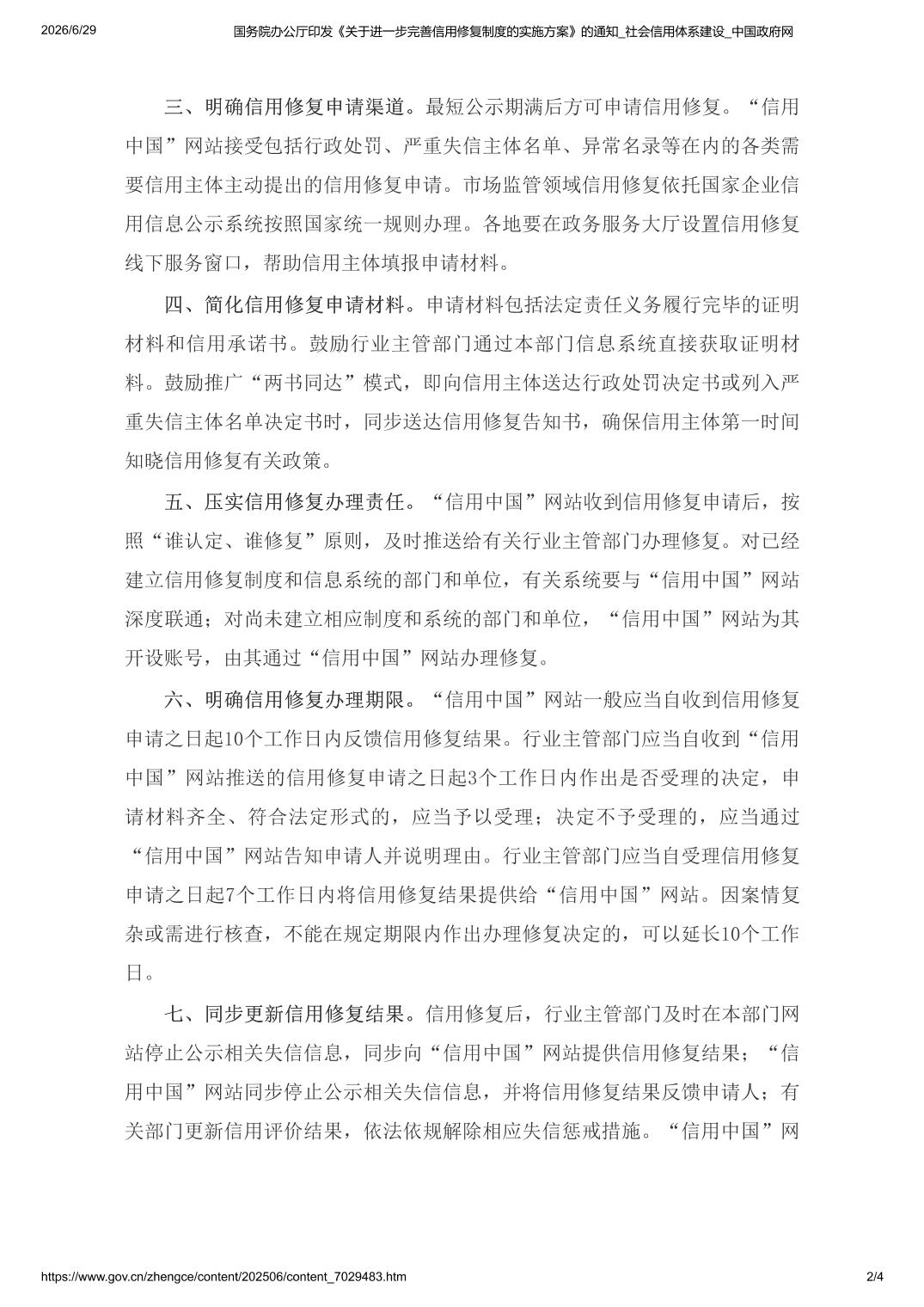 2026/6/29 国务院办公厅印发《关于进一步完善信用修复制度的实施方案》的通知_社会信用体系建设_中国政府网

三、明确信用修复申请渠道。最短公示期满后方可申请信用修复。“信用中国”网站接受包括行政处罚、严重失信主体名单、异常名录等在内的各类需要信用主体主动提出的信用修复申请。市场监管领域信用修复依托国家企业信用信息公示系统按照国家统一规则办理。各地要在政务服务大厅设置信用修复线下服务窗口，帮助信用主体填报申请材料。

四、简化信用修复申请材料。申请材料包括法定责任义务履行完毕的证明材料和信用承诺书。鼓励行业主管部门通过本部门信息系统直接获取证明材料。鼓励推广“两书同达”模式，即向信用主体送达行政处罚决定书或列入严重失信主体名单决定书时，同步送达信用修复告知书，确保信用主体第一时间知晓信用修复有关政策。

五、压实信用修复办理责任。“信用中国”网站收到信用修复申请后，按照“谁认定、谁修复”原则，及时推送给有关行业主管部门办理修复。对已经建立信用修复制度和信息系统的部门和单位，有关系统要与“信用中国”网站深度联通；对尚未建立相应制度和系统的部门和单位，“信用中国”网站为其开设账号，由其通过“信用中国”网站办理修复。

六、明确信用修复办理期限。“信用中国”网站一般应当自收到信用修复申请之日起10个工作日内反馈信用修复结果。行业主管部门应当自收到“信用中国”网站推送的信用修复申请之日起3个工作日内作出是否受理的决定，申请材料齐全、符合法定形式的，应当予以受理；决定不予受理的，应当通过“信用中国”网站告知申请人并说明理由。行业主管部门应当自受理信用修复申请之日起7个工作日内将信用修复结果提供给“信用中国”网站。因案情复杂或需进行核查，不能在规定期限内作出办理修复决定的，可以延长10个工作日。

七、同步更新信用修复结果。信用修复后，行业主管部门及时在本部门网站停止公示相关失信信息，同步向“信用中国”网站提供信用修复结果；“信用中国”网站同步停止公示相关失信信息，并将信用修复结果反馈申请人；有关部门更新信用评价结果，依法依规解除相应失信惩戒措施。“信用中国”网

https://www.gov.cn/zhengce/content/202506/content_7029483.htm 2/4